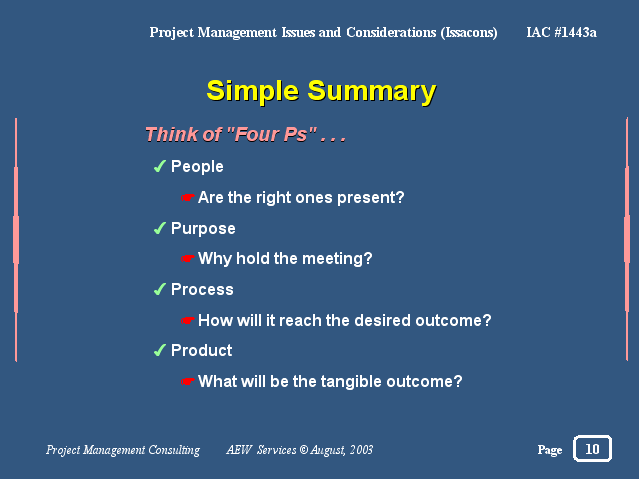 Project Management Issues and Considerations (Issacons) IAC #1443a

Simple Summary

Think of "Four Ps" . . .

✓ People

☛ Are the right ones present?

✓ Purpose

☛ Why hold the meeting?

✓ Process

☛ How will it reach the desired outcome?

✓ Product

☛ What will be the tangible outcome?

Project Management Consulting AEW Services © August, 2003 Page 10